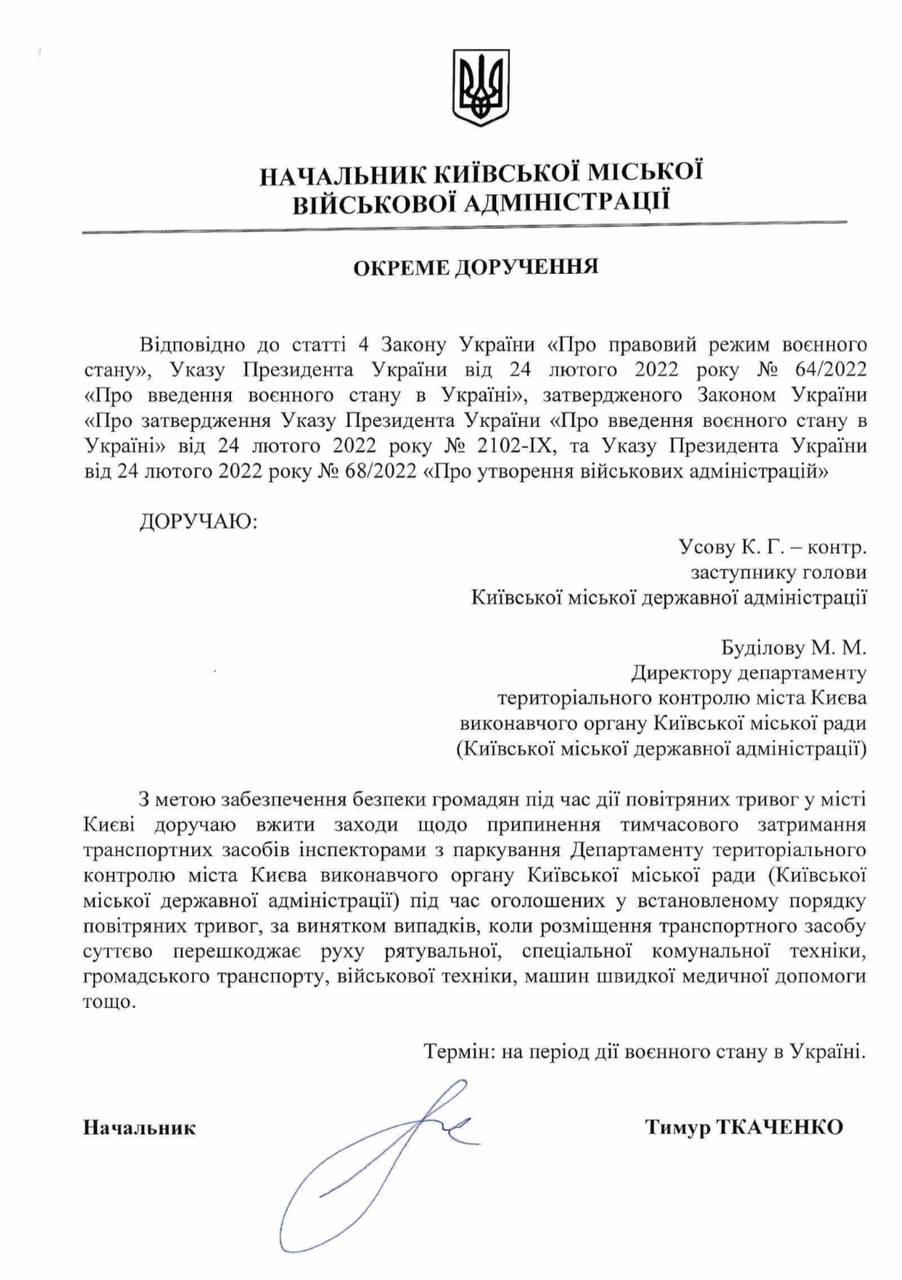 НАЧАЛЬНИК КИЇВСЬКОЇ МІСЬКОЇ ВІЙСЬКОВОЇ АДМІНІСТРАЦІЇ

ОКРЕМЕ ДОРУЧЕННЯ

Відповідно до статті 4 Закону України «Про правовий режим воєнного стану», Указу Президента України від 24 лютого 2022 року № 64/2022 «Про введення воєнного стану в Україні», затвердженого Законом України «Про затвердження Указу Президента України «Про введення воєнного стану в Україні» від 24 лютого 2022 року № 2102-IX, та Указу Президента України від 24 лютого 2022 року № 68/2022 «Про утворення військових адміністрацій»

ДОРУЧАЮ:

Усову К. Г. – контр.
заступнику голови
Київської міської державної адміністрації

Буділову М. М.
Директору департаменту
територіального контролю міста Києва
виконавчого органу Київської міської ради
(Київської міської державної адміністрації)

З метою забезпечення безпеки громадян під час дії повітряних тривог у місті Києві доручаю вжити заходи щодо припинення тимчасового затримання транспортних засобів інспекторами з паркування Департаменту територіального контролю міста Києва виконавчого органу Київської міської ради (Київської міської державної адміністрації) під час оголошених у встановленому порядку повітряних тривог, за винятком випадків, коли розміщення транспортного засобу суттєво перешкоджає руху рятувальної, спеціальної комунальної техніки, громадського транспорту, військової техніки, машин швидкої медичної допомоги тощо.

Термін: на період дії воєнного стану в Україні.

Начальник

Тимур ТКАЧЕНКО